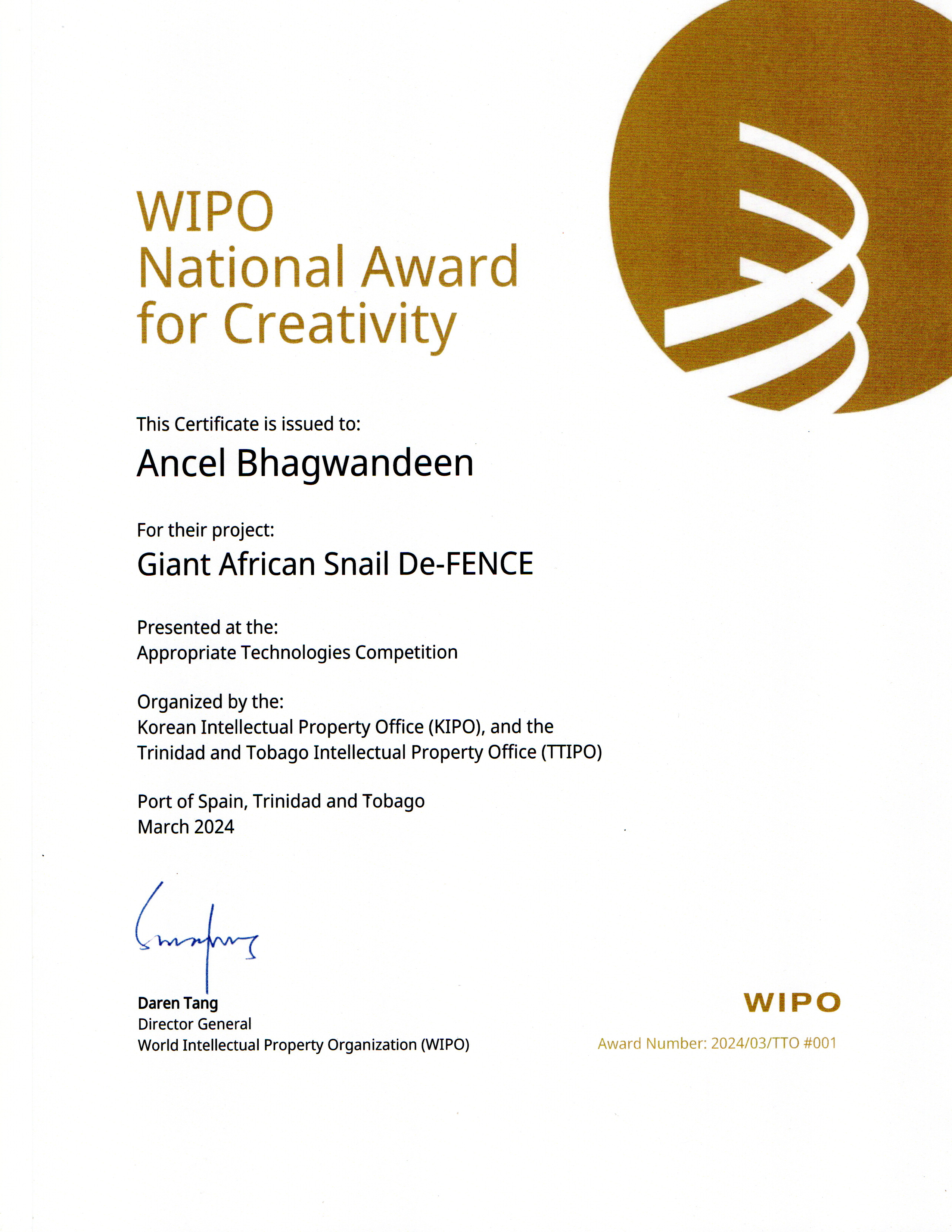 WIPO
National Award
for Creativity

This Certificate is issued to:
Ancel Bhagwandeen

For their project:
Giant African Snail De-FENCE

Presented at the:
Appropriate Technologies Competition

Organized by the:
Korean Intellectual Property Office (KIPO), and the
Trinidad and Tobago Intellectual Property Office (TTIPO)

Port of Spain, Trinidad and Tobago
March 2024

Daren Tang
Director General
World Intellectual Property Organization (WIPO)

WIPO
Award Number: 2024/03/TTO #001